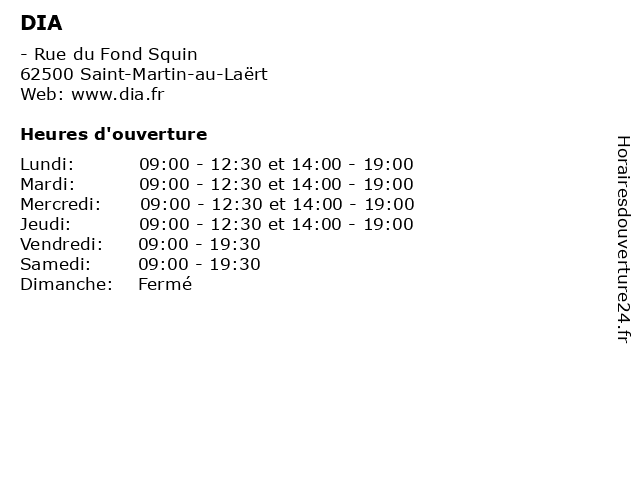 DIA

- Rue du Fond Squin
62500 Saint-Martin-au-Laërt
Web: www.dia.fr

Heures d'ouverture

| | |
|---|---|
| Lundi: | 09:00 - 12:30 et 14:00 - 19:00 |
| Mardi: | 09:00 - 12:30 et 14:00 - 19:00 |
| Mercredi: | 09:00 - 12:30 et 14:00 - 19:00 |
| Jeudi: | 09:00 - 12:30 et 14:00 - 19:00 |
| Vendredi: | 09:00 - 19:30 |
| Samedi: | 09:00 - 19:30 |
| Dimanche: | Fermé |

Horairesdouverture24.fr